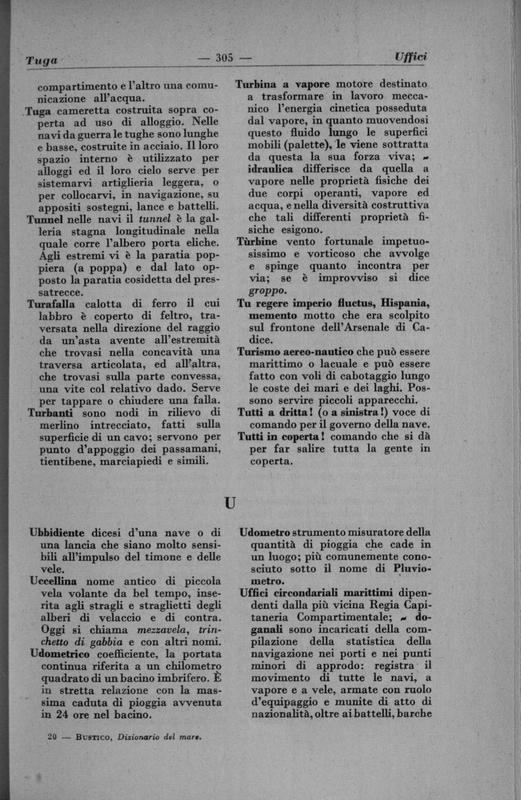 Tuga — 305 — Uffici

compartimento e l'altro una comunicazione all'acqua.
Tuga cameretta costruita sopra coperta ad uso di alloggio. Nelle navi da guerra le tughe sono lunghe e basse, costruite in acciaio. Il loro spazio interno è utilizzato per alloggi ed il loro cielo serve per sistemarvi artiglieria leggera, o per collocarvi, in navigazione, su appositi sostegni, lance e battelli.
Tunnel nelle navi il tunnel è la galleria stagna longitudinale nella quale corre l'albero porta eliche. Agli estremi vi è la paratia poppiera (a poppa) e dal lato opposto la paratia cosidetta del pressatrecce.
Turafalla calotta di ferro il cui labbro è coperto di feltro, traversata nella direzione del raggio da un'asta avente all'estremità che trovasi nella concavità una traversa articolata, ed all'altra, che trovasi sulla parte convessa, una vite col relativo dado. Serve per tappare o chiudere una falla.
Turbanti sono nodi in rilievo di merlino intrecciato, fatti sulla superficie di un cavo; servono per punto d'appoggio dei passamani, tientibene, marciapiedi e simili.

Turbina a vapore motore destinato a trasformare in lavoro meccanico l'energia cinetica posseduta dal vapore, in quanto muovendosi questo fluido lungo le superfici mobili (palette), le viene sottratta da questa la sua forza viva; ~ idraulica differisce da quella a vapore nelle proprietà fisiche dei due corpi operanti, vapore ed acqua, e nella diversità costruttiva che tali differenti proprietà fisiche esigono.
Tùrbine vento fortunale impetuosissimo e vorticoso che avvolge e spinge quanto incontra per via; se è improvviso si dice groppo.
Tu regere imperio fluctus, Hispania, memento motto che era scolpito sul frontone dell'Arsenale di Cadice.
Turismo aereo-nautico che può essere marittimo o lacuale e può essere fatto con voli di cabotaggio lungo le coste dei mari e dei laghi. Possono servire piccoli apparecchi.
Tutti a dritta! (o a sinistra!) voce di comando per il governo della nave.
Tutti in coperta! comando che si dà per far salire tutta la gente in coperta.

U

Ubbidiente dicesi d'una nave o di una lancia che siano molto sensibili all'impulso del timone e delle vele.
Uccellina nome antico di piccola vela volante da bel tempo, inserita agli stragli e straglietti degli alberi di velaccio e di contra. Oggi si chiama mezzavela, trinchetto di gabbia e con altri nomi.
Udometrico coefficiente, la portata continua riferita a un chilometro quadrato di un bacino imbrifero. È in stretta relazione con la massima caduta di pioggia avvenuta in 24 ore nel bacino.

Udometro strumento misuratore della quantità di pioggia che cade in un luogo; più comunemente conosciuto sotto il nome di Pluviometro.
Uffici circondariali marittimi dipendenti dalla più vicina Regia Capitaneria Compartimentale; ~ doganali sono incaricati della compilazione della statistica della navigazione nei porti e nei punti minori di approdo: registra il movimento di tutte le navi, a vapore e a vele, armate con ruolo d'equipaggio e munite di atto di nazionalità, oltre ai battelli, barche

20 — Bustico, Dizionario del mare.